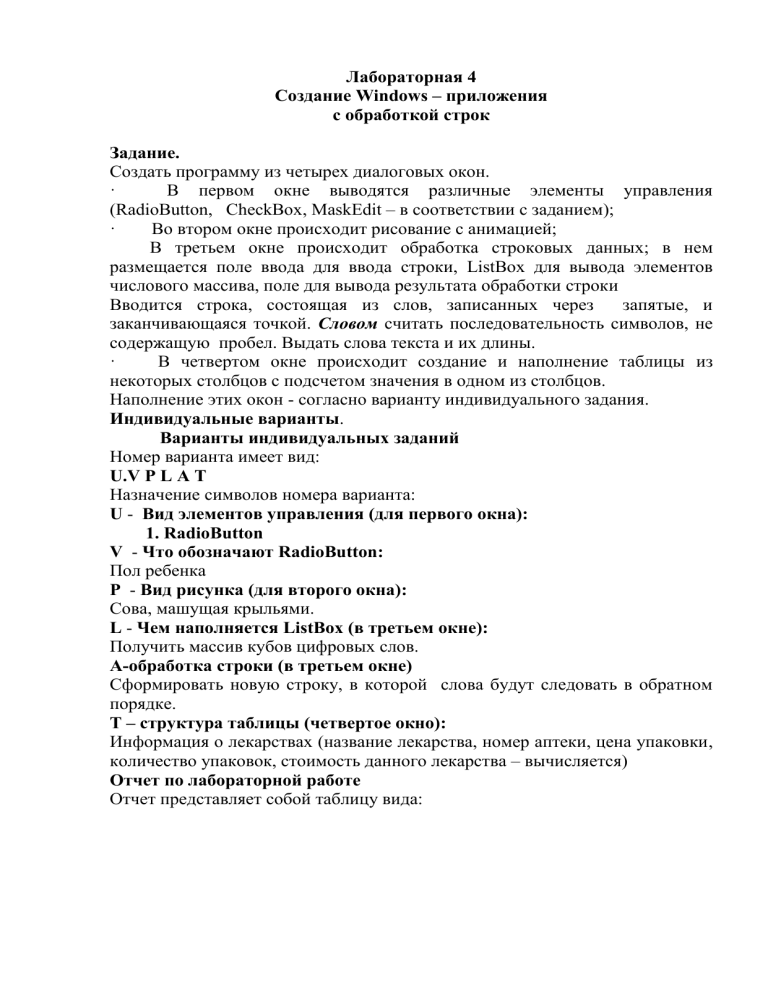 Лабораторная 4
Создание Windows – приложения
с обработкой строк

Задание.
Создать программу из четырех диалоговых окон.
· В первом окне выводятся различные элементы управления (RadioButton, CheckBox, MaskEdit – в соответствии с заданием);
· Во втором окне происходит рисование с анимацией;
В третьем окне происходит обработка строковых данных; в нем размещается поле ввода для ввода строки, ListBox для вывода элементов числового массива, поле для вывода результата обработки строки
Вводится строка, состоящая из слов, записанных через запятые, и заканчивающаяся точкой. Словом считать последовательность символов, не содержащую пробел. Выдать слова текста и их длины.
· В четвертом окне происходит создание и наполнение таблицы из некоторых столбцов с подсчетом значения в одном из столбцов.
Наполнение этих окон - согласно варианту индивидуального задания.
Индивидуальные варианты.
Варианты индивидуальных заданий
Номер варианта имеет вид:
U.V P L A T
Назначение символов номера варианта:
U - Вид элементов управления (для первого окна):
1. RadioButton
V - Что обозначают RadioButton:
Пол ребенка
P - Вид рисунка (для второго окна):
Сова, машущая крыльями.
L - Чем наполняется ListBox (в третьем окне):
Получить массив кубов цифровых слов.
A-обработка строки (в третьем окне)
Сформировать новую строку, в которой слова будут следовать в обратном порядке.
T – структура таблицы (четвертое окно):
Информация о лекарствах (название лекарства, номер аптеки, цена упаковки, количество упаковок, стоимость данного лекарства – вычисляется)
Отчет по лабораторной работе
Отчет представляет собой таблицу вида: